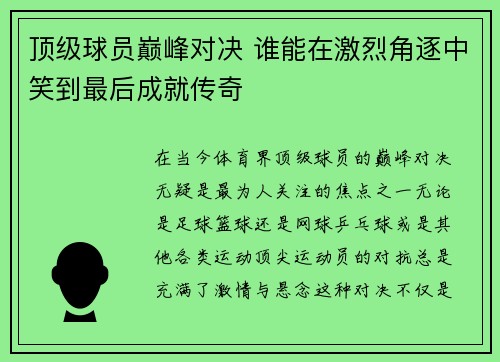 顶级球员巅峰对决 谁能在激烈角逐中笑到最后成就传奇

在当今体育界顶级球员的巅峰对决无疑是最为人关注的焦点之一无论是足球篮球还是网球乒乓球或是其他各类运动顶尖运动员的对抗总是充满了激情与悬念这种对决不仅是